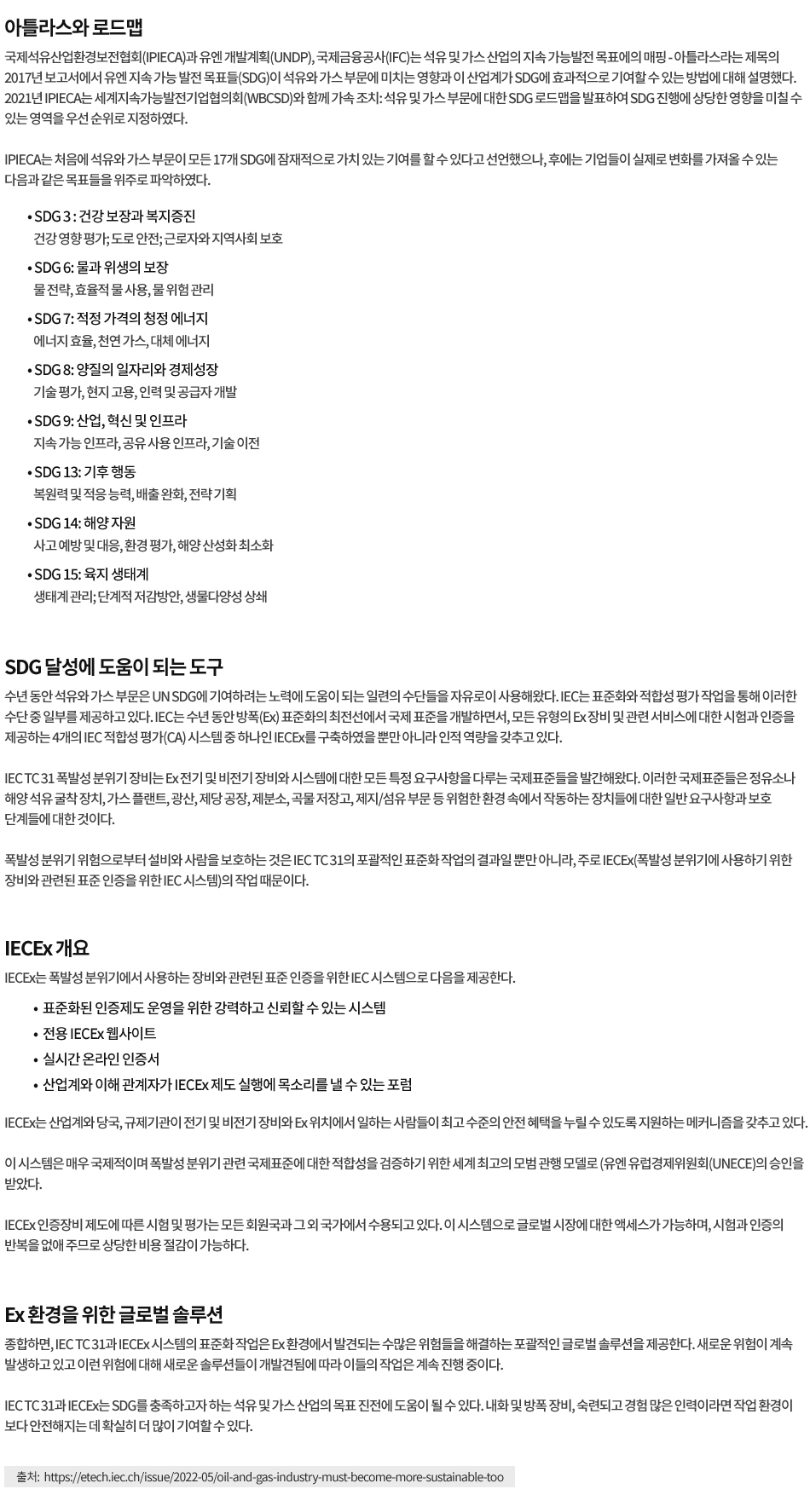 아틀라스와 로드맵

국제석유산업환경보전협회(IPIECA)과 유엔 개발계획(UNDP), 국제금융공사(IFC)는 석유 및 가스 산업의 지속 가능발전 목표에의 매핑 - 아틀라스라는 제목의 2017년 보고서에서 유엔 지속 가능 발전 목표들(SDG)이 석유와 가스 부문에 미치는 영향과 이 산업계가 SDG에 효과적으로 기여할 수 있는 방법에 대해 설명했다. 2021년 IPIECA는 세계지속가능발전기업협의회(WBCSD)와 함께 가속 조치: 석유 및 가스 부문에 대한 SDG 로드맵을 발표하여 SDG 진행에 상당한 영향을 미칠 수 있는 영역을 우선 순위로 지정하였다.

IPIECA는 처음에 석유와 가스 부문이 모든 17개 SDG에 잠재적으로 가치 있는 기여를 할 수 있다고 선언했으나, 후에는 기업들이 실제로 변화를 가져올 수 있는 다음과 같은 목표들을 위주로 파악하였다.

• SDG 3 : 건강 보장과 복지증진
건강 영향 평가; 도로 안전; 근로자와 지역사회 보호

• SDG 6: 물과 위생의 보장
물 전략, 효율적 물 사용, 물 위험 관리

• SDG 7: 적정 가격의 청정 에너지
에너지 효율, 천연 가스, 대체 에너지

• SDG 8: 양질의 일자리와 경제성장
기술 평가, 현지 고용, 인력 및 공급자 개발

• SDG 9: 산업, 혁신 및 인프라
지속 가능 인프라, 공유 사용 인프라, 기술 이전

• SDG 13: 기후 행동
복원력 및 적응 능력, 배출 완화, 전략 기획

• SDG 14: 해양 자원
사고 예방 및 대응, 환경 평가, 해양 산성화 최소화

• SDG 15: 육지 생태계
생태계 관리; 단계적 저감방안, 생물다양성 상쇄

SDG 달성에 도움이 되는 도구

수년 동안 석유와 가스 부문은 UN SDG에 기여하려는 노력에 도움이 되는 일련의 수단들을 자유로이 사용해왔다. IEC는 표준화와 적합성 평가 작업을 통해 이러한 수단 중 일부를 제공하고 있다. IEC는 수년 동안 방폭(Ex) 표준화의 최전선에서 국제 표준을 개발하면서, 모든 유형의 Ex 장비 및 관련 서비스에 대한 시험과 인증을 제공하는 4개의 IEC 적합성 평가(CA) 시스템 중 하나인 IECEx를 구축하였을 뿐만 아니라 인적 역량을 갖추고 있다.

IEC TC 31 폭발성 분위기 장비는 Ex 전기 및 비전기 장비와 시스템에 대한 모든 특정 요구사항을 다루는 국제표준들을 발간해왔다. 이러한 국제표준들은 정유소나 해양 석유 굴착 장치, 가스 플랜트, 광산, 제당 공장, 제분소, 곡물 저장고, 제지/섬유 부문 등 위험한 환경 속에서 작동하는 장치들에 대한 일반 요구사항과 보호 단계들에 대한 것이다.

폭발성 분위기 위험으로부터 설비와 사람을 보호하는 것은 IEC TC 31의 포괄적인 표준화 작업의 결과일 뿐만 아니라, 주로 IECEx(폭발성 분위기에 사용하기 위한 장비와 관련된 표준 인증을 위한 IEC 시스템)의 작업 때문이다.

IECEx 개요

IECEx는 폭발성 분위기에서 사용하는 장비와 관련된 표준 인증을 위한 IEC 시스템으로 다음을 제공한다.

• 표준화된 인증제도 운영을 위한 강력하고 신뢰할 수 있는 시스템
• 전용 IECEx 웹사이트
• 실시간 온라인 인증서
• 산업계와 이해 관계자가 IECEx 제도 실행에 목소리를 낼 수 있는 포럼

IECEx는 산업계와 당국, 규제기관이 전기 및 비전기 장비와 Ex 위치에서 일하는 사람들이 최고 수준의 안전 혜택을 누릴 수 있도록 지원하는 메커니즘을 갖추고 있다.

이 시스템은 매우 국제적이며 폭발성 분위기 관련 국제표준에 대한 적합성을 검증하기 위한 세계 최고의 모범 관행 모델로 (유엔 유럽경제위원회(UNECE)의 승인을 받았다.

IECEx 인증장비 제도에 따른 시험 및 평가는 모든 회원국과 그 외 국가에서 수용되고 있다. 이 시스템으로 글로벌 시장에 대한 액세스가 가능하며, 시험과 인증의 반복을 없애 주므로 상당한 비용 절감이 가능하다.

Ex 환경을 위한 글로벌 솔루션

종합하면, IEC TC 31과 IECEx 시스템의 표준화 작업은 Ex 환경에서 발견되는 수많은 위험들을 해결하는 포괄적인 글로벌 솔루션을 제공한다. 새로운 위험이 계속 발생하고 있고 이런 위험에 대해 새로운 솔루션들이 개발견됨에 따라 이들의 작업은 계속 진행 중이다.

IEC TC 31과 IECEx는 SDG를 충족하고자 하는 석유 및 가스 산업의 목표 진전에 도움이 될 수 있다. 내화 및 방폭 장비, 숙련되고 경험 많은 인력이라면 작업 환경이 보다 안전해지는 데 확실히 더 많이 기여할 수 있다.

출처: https://etech.iec.ch/issue/2022-05/oil-and-gas-industry-must-become-more-sustainable-too